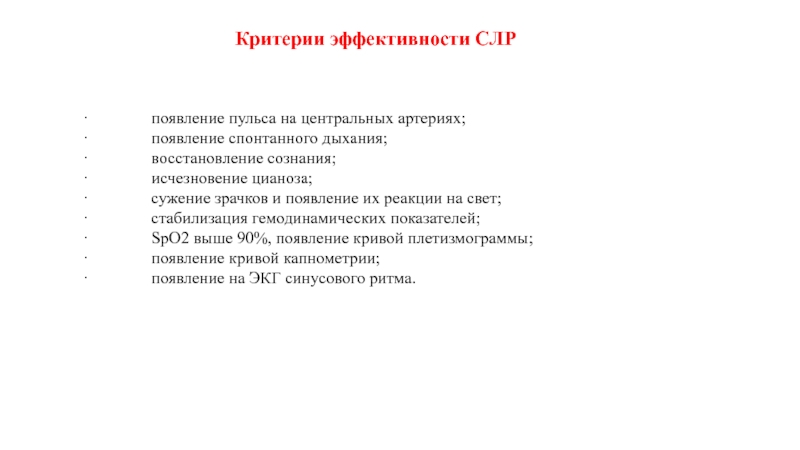 Критерии эффективности СЛР

· появление пульса на центральных артериях;
· появление спонтанного дыхания;
· восстановление сознания;
· исчезновение цианоза;
· сужение зрачков и появление их реакции на свет;
· стабилизация гемодинамических показателей;
· SpO2 выше 90%, появление кривой плетизмограммы;
· появление кривой капнометрии;
· появление на ЭКГ синусового ритма.